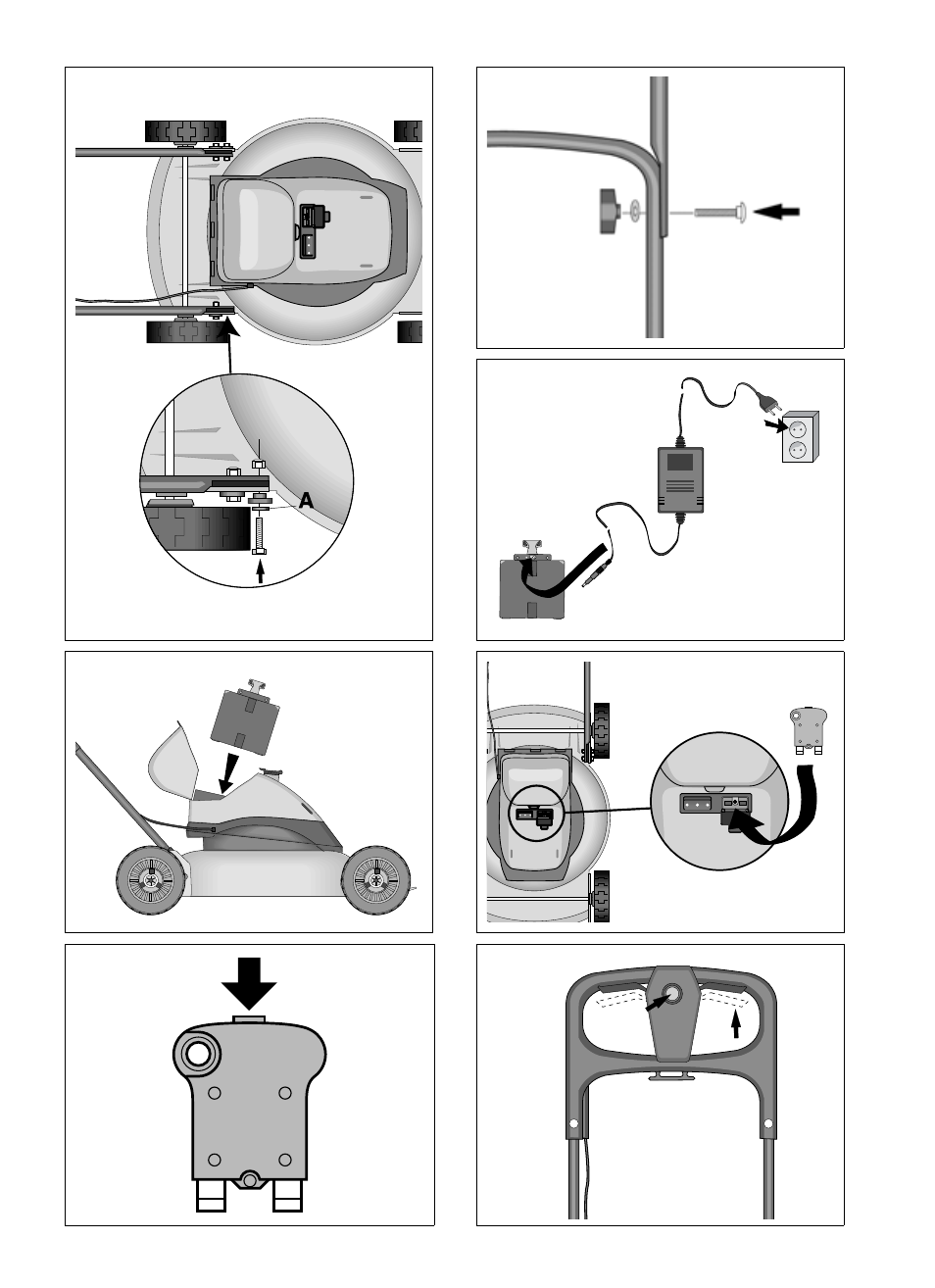 A